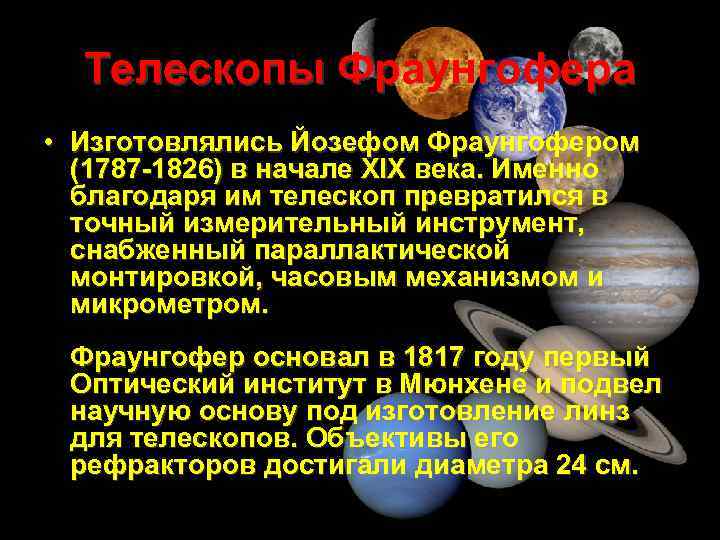 Телескопы Фраунгофера

• Изготовлялись Йозефом Фраунгофером (1787-1826) в начале XIX века. Именно благодаря им телескоп превратился в точный измерительный инструмент, снабженный параллактической монтировкой, часовым механизмом и микрометром.

Фраунгофер основал в 1817 году первый Оптический институт в Мюнхене и подвел научную основу под изготовление линз для телескопов. Объективы его рефракторов достигали диаметра 24 см.